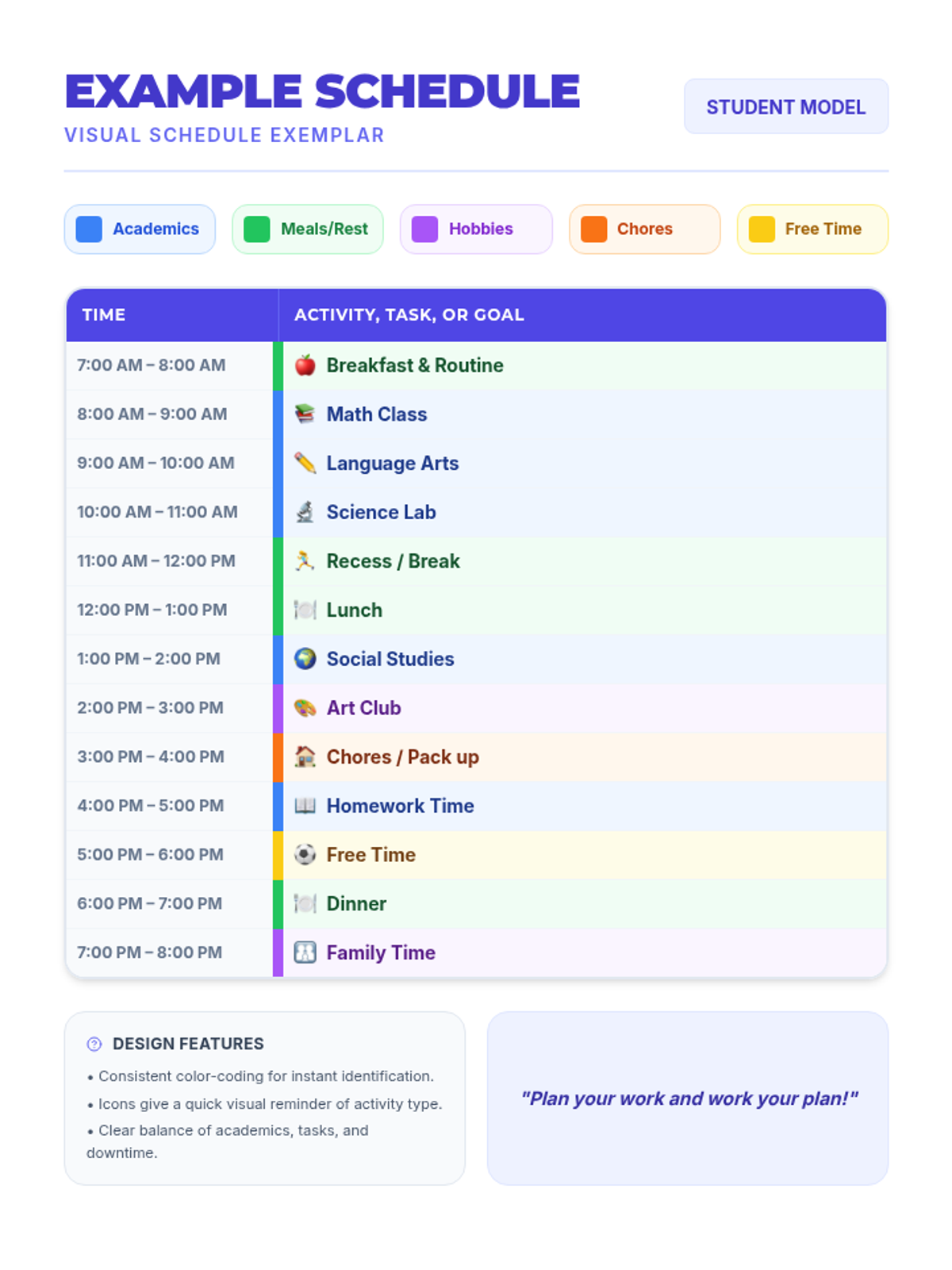 EXAMPLE SCHEDULE
VISUAL SCHEDULE EXEMPLAR

STUDENT MODEL

Academics

Meals/Rest

Hobbies

Chores

Free Time

| TIME | ACTIVITY, TASK, OR GOAL |
|---|---|
| 7:00 AM – 8:00 AM | Breakfast & Routine |
| 8:00 AM – 9:00 AM | Math Class |
| 9:00 AM – 10:00 AM | Language Arts |
| 10:00 AM – 11:00 AM | Science Lab |
| 11:00 AM – 12:00 PM | Recess / Break |
| 12:00 PM – 1:00 PM | Lunch |
| 1:00 PM – 2:00 PM | Social Studies |
| 2:00 PM – 3:00 PM | Art Club |
| 3:00 PM – 4:00 PM | Chores / Pack up |
| 4:00 PM – 5:00 PM | Homework Time |
| 5:00 PM – 6:00 PM | Free Time |
| 6:00 PM – 7:00 PM | Dinner |
| 7:00 PM – 8:00 PM | Family Time |

DESIGN FEATURES

• Consistent color-coding for instant identification.
• Icons give a quick visual reminder of activity type.
• Clear balance of academics, tasks, and downtime.

"Plan your work and work your plan!"